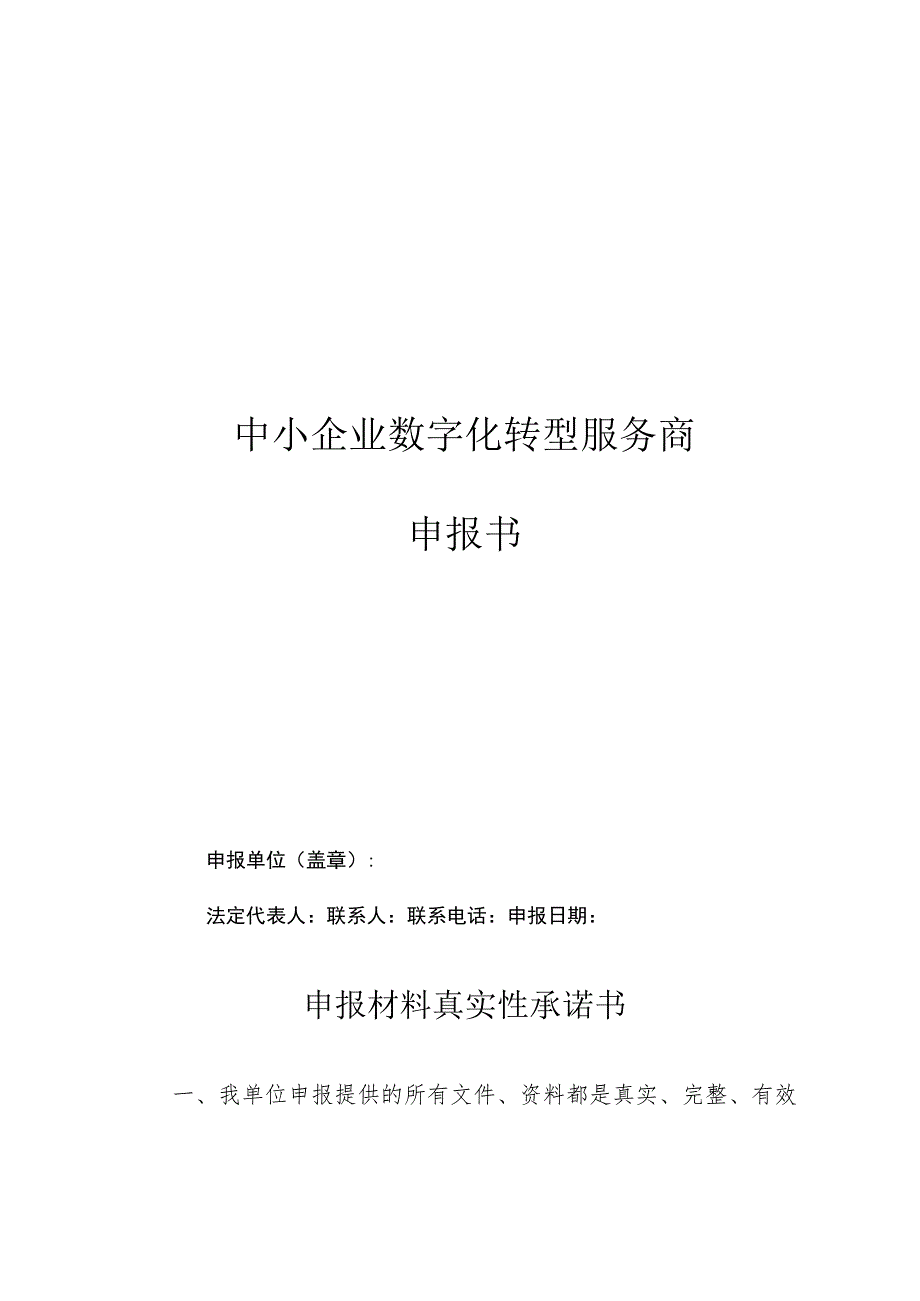 中小企业数字化转型服务商

申报书

申报单位（盖章）:

法定代表人：联系人：联系电话：申报日期：

申报材料真实性承诺书

一、我单位申报提供的所有文件、资料都是真实、完整、有效